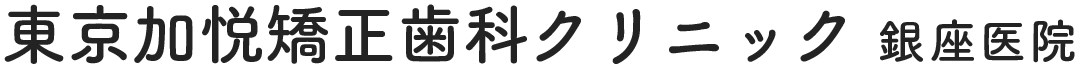 東京加悦矯正歯科クリニック 銀座医院